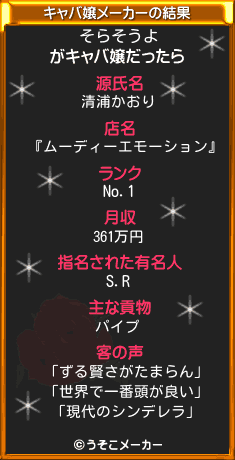 キャバ嬢メーカーの結果

そらそうよ
がキャバ嬢だったら

源氏名
清浦かおり

店名
『ムーディーエモーション』

ランク
No.1

月収
361万円

指名された有名人
S.R

主な貢物
パイプ

客の声
「ずる賢さがたまらん」
「世界で一番頭が良い」
「現代のシンデレラ」

©うそこメーカー